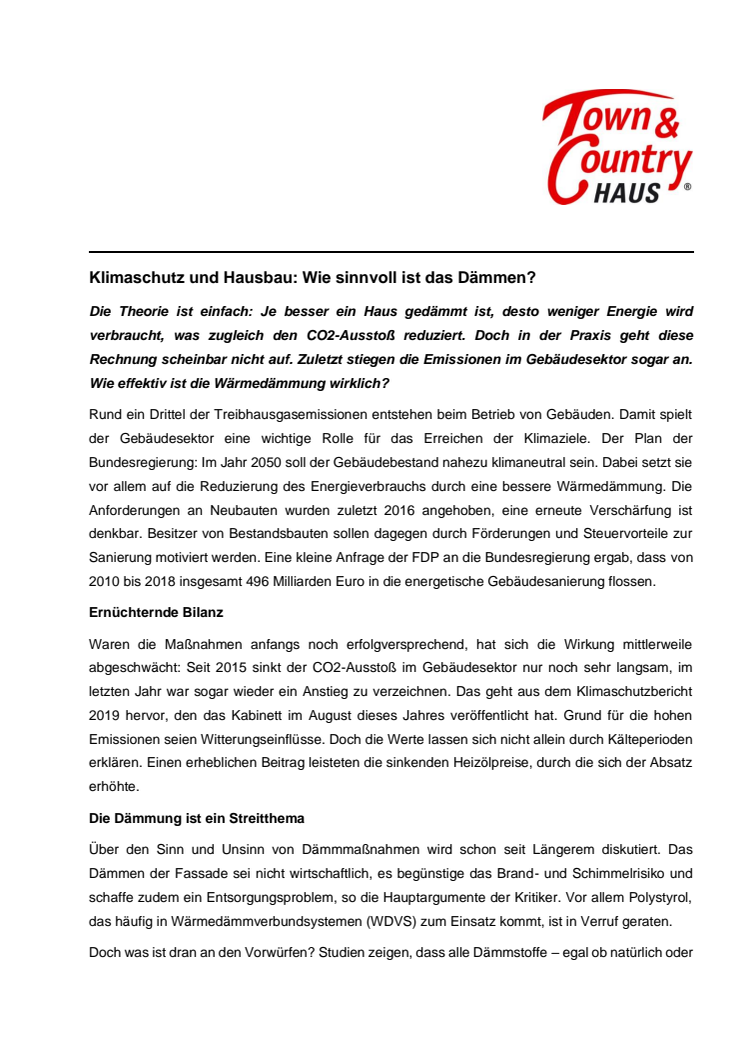 Town & Country HAUS ®

Klimaschutz und Hausbau: Wie sinnvoll ist das Dämmen?

Die Theorie ist einfach: Je besser ein Haus gedämmt ist, desto weniger Energie wird verbraucht, was zugleich den CO2-Ausstoß reduziert. Doch in der Praxis geht diese Rechnung scheinbar nicht auf. Zuletzt stiegen die Emissionen im Gebäudesektor sogar an. Wie effektiv ist die Wärmedämmung wirklich?

Rund ein Drittel der Treibhausgasemissionen entstehen beim Betrieb von Gebäuden. Damit spielt der Gebäudesektor eine wichtige Rolle für das Erreichen der Klimaziele. Der Plan der Bundesregierung: Im Jahr 2050 soll der Gebäudebestand nahezu klimaneutral sein. Dabei setzt sie vor allem auf die Reduzierung des Energieverbrauchs durch eine bessere Wärmedämmung. Die Anforderungen an Neubauten wurden zuletzt 2016 angehoben, eine erneute Verschärfung ist denkbar. Besitzer von Bestandsbauten sollen dagegen durch Förderungen und Steuervorteile zur Sanierung motiviert werden. Eine kleine Anfrage der FDP an die Bundesregierung ergab, dass von 2010 bis 2018 insgesamt 496 Milliarden Euro in die energetische Gebäudesanierung flossen.

Ernüchternde Bilanz

Waren die Maßnahmen anfangs noch erfolgversprechend, hat sich die Wirkung mittlerweile abgeschwächt: Seit 2015 sinkt der CO2-Ausstoß im Gebäudesektor nur noch sehr langsam, im letzten Jahr war sogar wieder ein Anstieg zu verzeichnen. Das geht aus dem Klimaschutzbericht 2019 hervor, den das Kabinett im August dieses Jahres veröffentlicht hat. Grund für die hohen Emissionen seien Witterungseinflüsse. Doch die Werte lassen sich nicht allein durch Kälteperioden erklären. Einen erheblichen Beitrag leisteten die sinkenden Heizölpreise, durch die sich der Absatz erhöhte.

Die Dämmung ist ein Streitthema

Über den Sinn und Unsinn von Dämmmaßnahmen wird schon seit Längerem diskutiert. Das Dämmen der Fassade sei nicht wirtschaftlich, es begünstige das Brand- und Schimmelrisiko und schaffe zudem ein Entsorgungsproblem, so die Hauptargumente der Kritiker. Vor allem Polystyrol, das häufig in Wärmedämmverbundsystemen (WDVS) zum Einsatz kommt, ist in Verruf geraten.

Doch was ist dran an den Vorwürfen? Studien zeigen, dass alle Dämmstoffe – egal ob natürlich oder